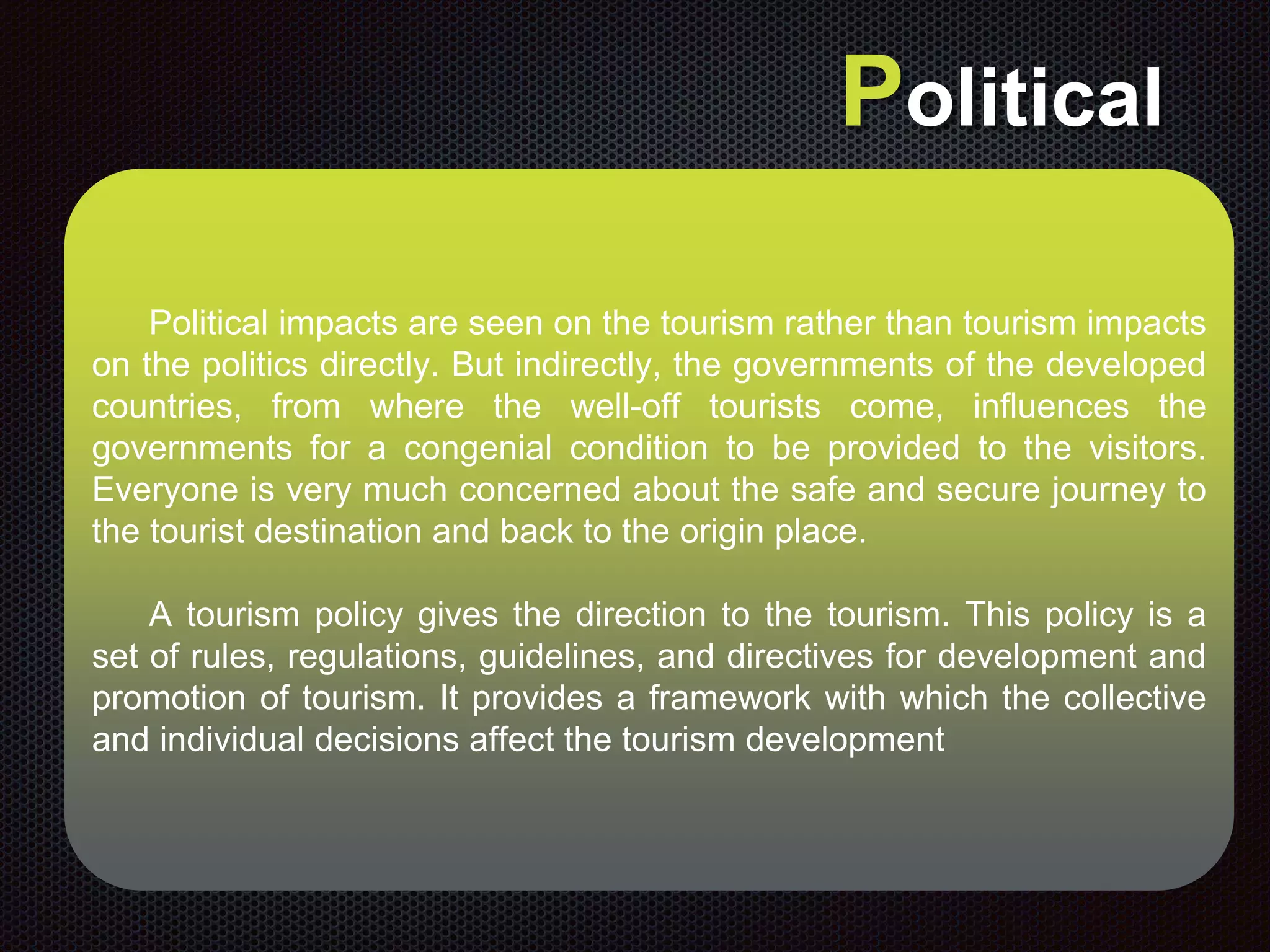 Political

Political impacts are seen on the tourism rather than tourism impacts on the politics directly. But indirectly, the governments of the developed countries, from where the well-off tourists come, influences the governments for a congenial condition to be provided to the visitors. Everyone is very much concerned about the safe and secure journey to the tourist destination and back to the origin place.

A tourism policy gives the direction to the tourism. This policy is a set of rules, regulations, guidelines, and directives for development and promotion of tourism. It provides a framework with which the collective and individual decisions affect the tourism development